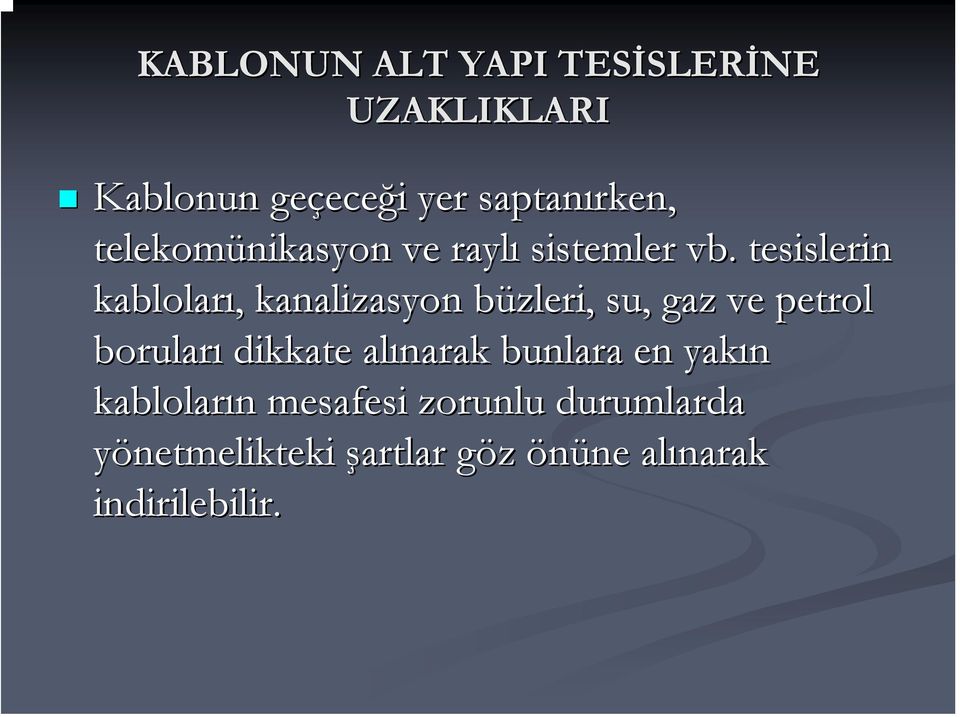 KABLONUN ALT YAPI TESİSLERİNE UZAKLIKLARI

Kablonun geçeceği yer saptanırken, telekomünikasyon ve raylı sistemler vb. tesislerin kabloları, kanalizasyon büzleri, su, gaz ve petrol boruları dikkate alınarak bunlara en yakın kabloların mesafesi zorunlu durumlarda yönetmelikteki şartlar göz önüne alınarak indirilebilir.